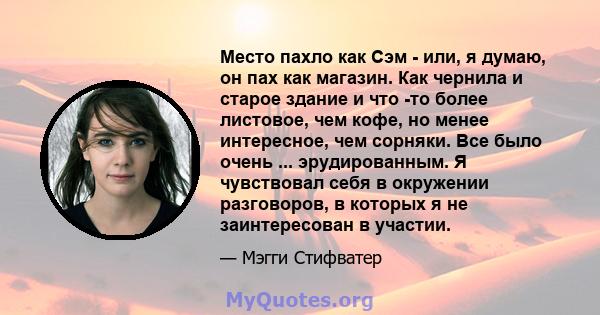 Место пахло как Сэм - или, я думаю, он пах как магазин. Как чернила и старое здание и что -то более листовое, чем кофе, но менее интересное, чем сорняки. Все было очень ... эрудированным. Я чувствовал себя в окружении разговоров, в которых я не заинтересован в участии.

— Мэгги Стифватер

MyQuotes.org